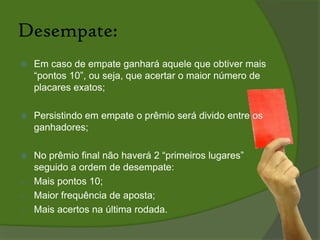 Desempate:

Em caso de empate ganhará aquele que obtiver mais "pontos 10", ou seja, que acertar o maior número de placares exatos;

Persistindo em empate o prêmio será divido entre os ganhadores;

No prêmio final não haverá 2 "primeiros lugares" seguido a ordem de desempate:
Mais pontos 10;
Maior frequência de aposta;
Mais acertos na última rodada.